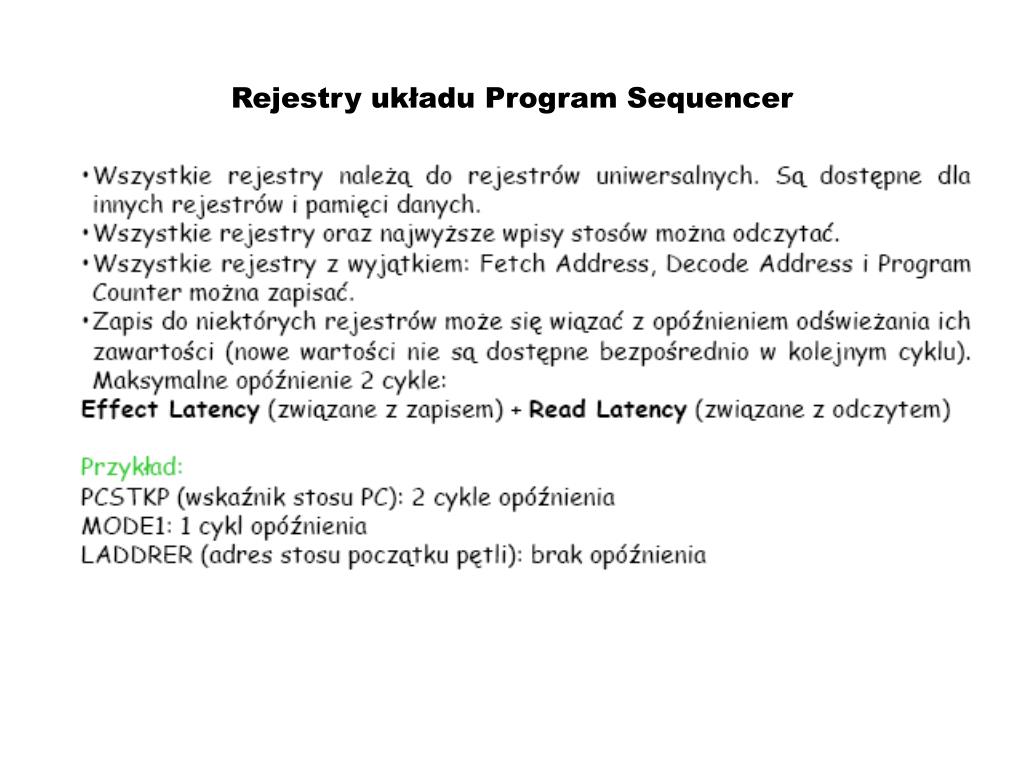 Rejestry układu Program Sequencer

•Wszystkie rejestry należą do rejestrów uniwersalnych. Są dostępne dla innych rejestrów i pamięci danych.
•Wszystkie rejestry oraz najwyższe wpisy stosów można odczytać.
•Wszystkie rejestry z wyjątkiem: Fetch Address, Decode Address i Program Counter można zapisać.
•Zapis do niektórych rejestrów może się wiązać z opóźnieniem odświeżania ich zawartości (nowe wartości nie są dostępne bezpośrednio w kolejnym cyklu). Maksymalne opóźnienie 2 cykle:
Effect Latency (związane z zapisem) + Read Latency (związane z odczytem)

Przykład:
PCSTKP (wskaźnik stosu PC): 2 cykle opóźnienia
MODE1: 1 cykl opóźnienia
LADDRER (adres stosu początku pętli): brak opóźnienia